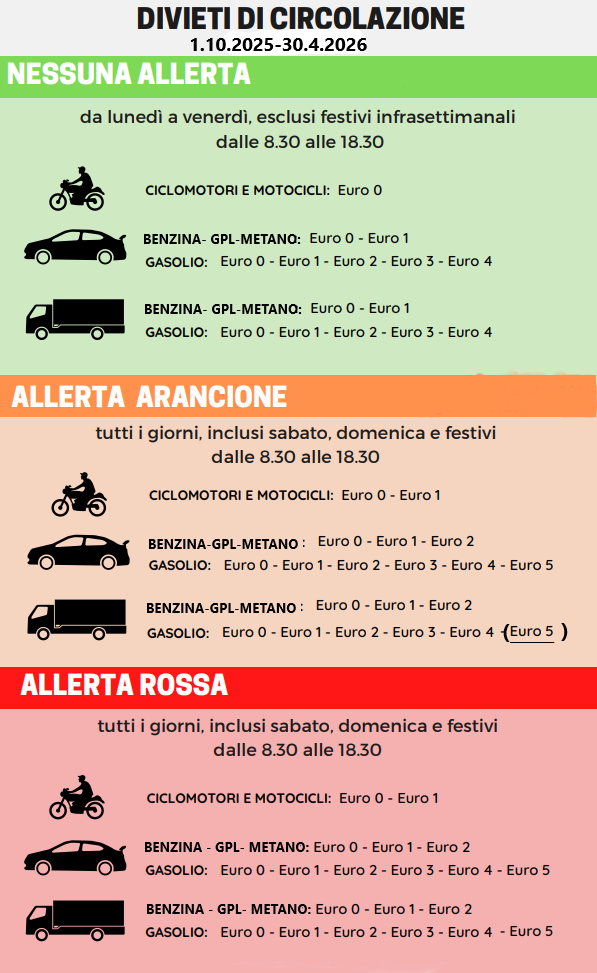 DIVIETI DI CIRCOLAZIONE
1.10.2025-30.4.2026

NESSUNA ALLERTA

da lunedì a venerdì, esclusi festivi infrasettimanali
dalle 8.30 alle 18.30

CICLOMOTORI E MOTOCICLI: Euro 0

BENZINA- GPL-METANO: Euro 0 - Euro 1
GASOLIO: Euro 0 - Euro 1 - Euro 2 - Euro 3 - Euro 4

BENZINA- GPL-METANO: Euro 0 - Euro 1
GASOLIO: Euro 0 - Euro 1 - Euro 2 - Euro 3 - Euro 4

ALLERTA ARANCIONE

tutti i giorni, inclusi sabato, domenica e festivi
dalle 8.30 alle 18.30

CICLOMOTORI E MOTOCICLI: Euro 0 - Euro 1

BENZINA-GPL-METANO : Euro 0 - Euro 1 - Euro 2
GASOLIO: Euro 0 - Euro 1 - Euro 2 - Euro 3 - Euro 4 - Euro 5

BENZINA-GPL-METANO : Euro 0 - Euro 1 - Euro 2
GASOLIO: Euro 0 - Euro 1 - Euro 2 - Euro 3 - Euro 4 (Euro 5 )

ALLERTA ROSSA

tutti i giorni, inclusi sabato, domenica e festivi
dalle 8.30 alle 18.30

CICLOMOTORI E MOTOCICLI: Euro 0 - Euro 1

BENZINA - GPL- METANO: Euro 0 - Euro 1 - Euro 2
GASOLIO: Euro 0 - Euro 1 - Euro 2 - Euro 3 - Euro 4 - Euro 5

BENZINA - GPL- METANO: Euro 0 - Euro 1 - Euro 2
GASOLIO: Euro 0 - Euro 1 - Euro 2 - Euro 3 - Euro 4 - Euro 5